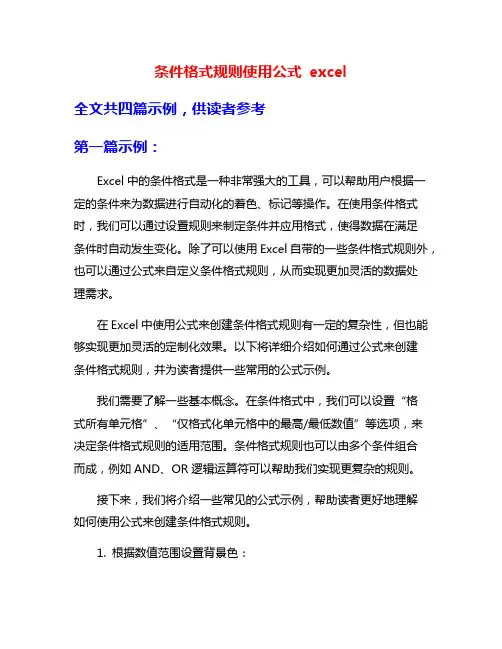 条件格式规则使用公式 excel

全文共四篇示例，供读者参考

第一篇示例：

Excel 中的条件格式是一种非常强大的工具，可以帮助用户根据一定的条件来为数据进行自动化的着色、标记等操作。在使用条件格式时，我们可以通过设置规则来制定条件并应用格式，使得数据在满足条件时自动发生变化。除了可以使用 Excel 自带的一些条件格式规则外，也可以通过公式来自定义条件格式规则，从而实现更加灵活的数据处理需求。

在 Excel 中使用公式来创建条件格式规则有一定的复杂性，但也能够实现更加灵活的定制化效果。以下将详细介绍如何通过公式来创建条件格式规则，并为读者提供一些常用的公式示例。

我们需要了解一些基本概念。在条件格式中，我们可以设置“格式所有单元格”、“仅格式化单元格中的最高/最低数值”等选项，来决定条件格式规则的适用范围。条件格式规则也可以由多个条件组合而成，例如 AND、OR 逻辑运算符可以帮助我们实现更复杂的规则。

接下来，我们将介绍一些常见的公式示例，帮助读者更好地理解如何使用公式来创建条件格式规则。

1. 根据数值范围设置背景色：